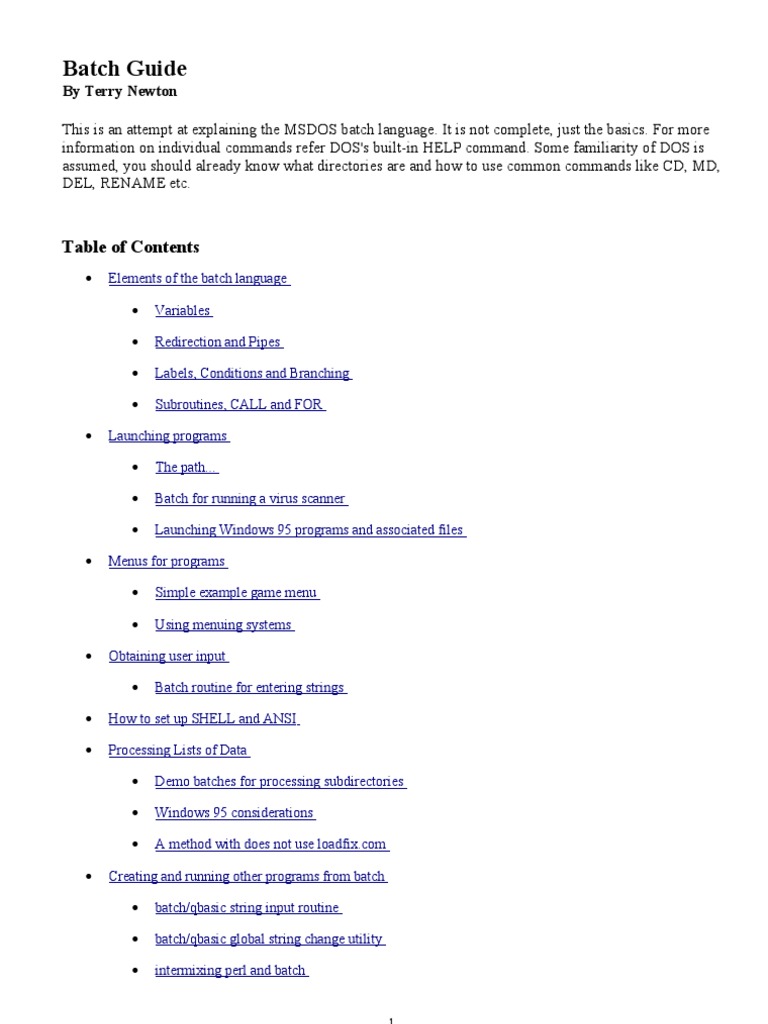 Batch Guide
By Terry Newton

This is an attempt at explaining the MSDOS batch language. It is not complete, just the basics. For more information on individual commands refer DOS's built-in HELP command. Some familiarity of DOS is assumed, you should already know what directories are and how to use common commands like CD, MD, DEL, RENAME etc.

Table of Contents

- Elements of the batch language
  - Variables
  - Redirection and Pipes
  - Labels, Conditions and Branching
  - Subroutines, CALL and FOR
- Launching programs
  - The path...
  - Batch for running a virus scanner
  - Launching Windows 95 programs and associated files
- Menus for programs
  - Simple example game menu
  - Using menuing systems
- Obtaining user input
  - Batch routine for entering strings
- How to set up SHELL and ANSI
- Processing Lists of Data
  - Demo batches for processing subdirectories
  - Windows 95 considerations
  - A method with does not use loadfix.com
- Creating and running other programs from batch
  - batch/qbasic string input routine
  - batch/qbasic global string change utility
  - intermixing perl and batch

1